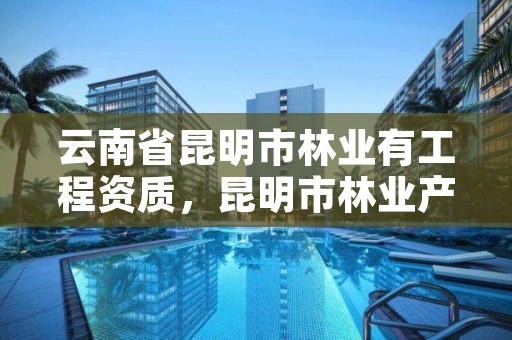 云南省昆明市林业有工程资质，昆明市林业产